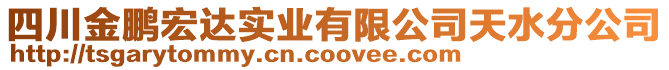 四川金鹏宏达实业有限公司天水分公司
http://tsgarytommy.cn.coovee.com